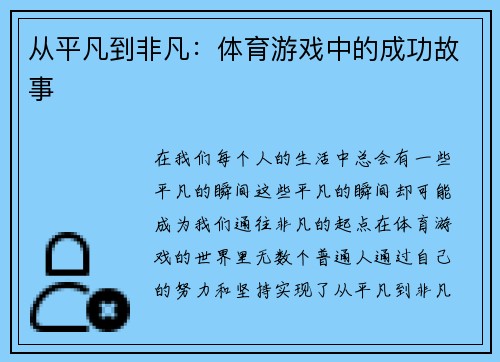 从平凡到非凡：体育游戏中的成功故事

在我们每个人的生活中总会有一些平凡的瞬间这些平凡的瞬间却可能成为我们通往非凡的起点在体育游戏的世界里无数个普通人通过自己的努力和坚持实现了从平凡到非凡